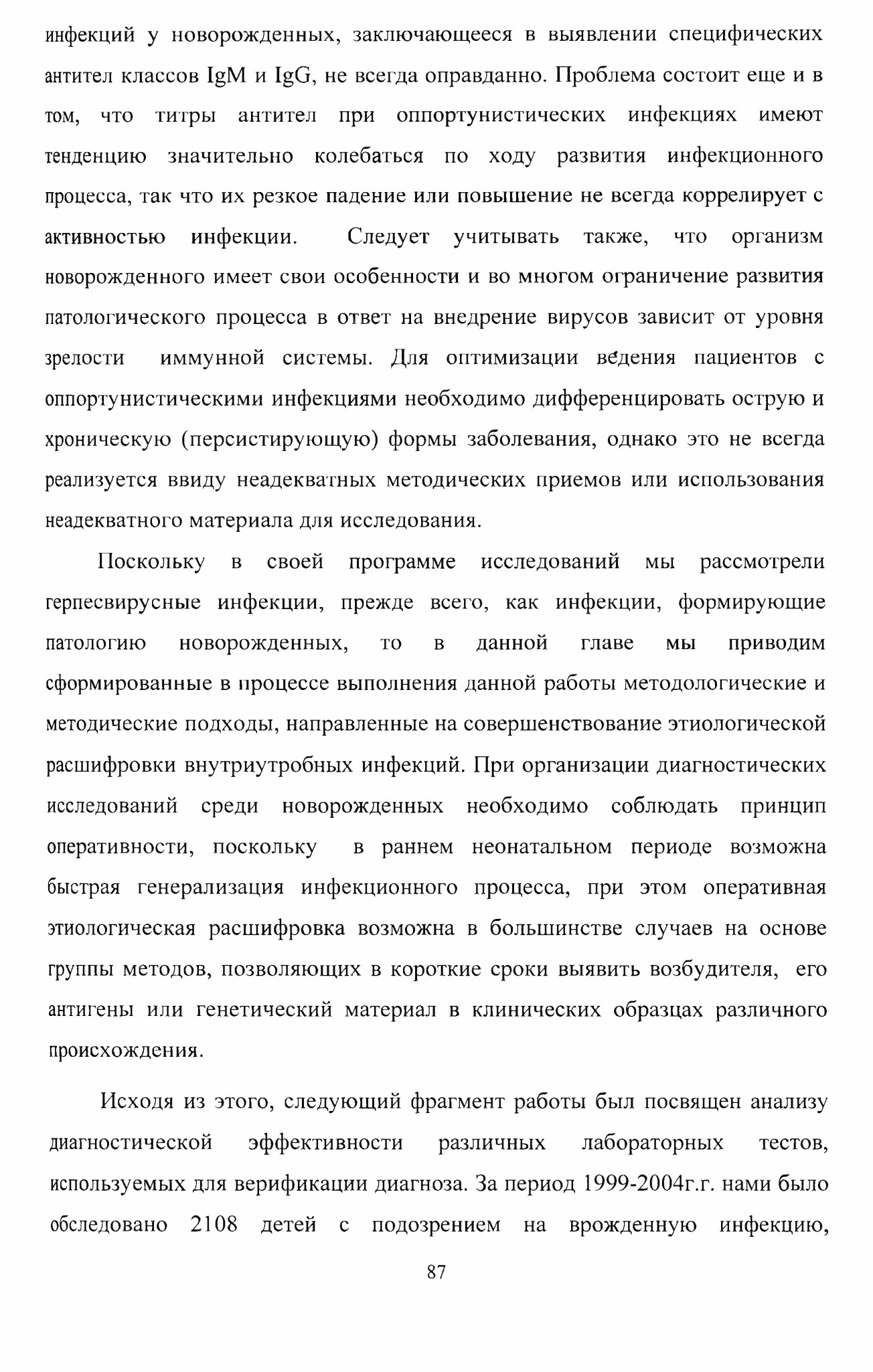 инфекций у новорожденных, заключающееся в выявлении специфических антител классов IgM и IgG, не всегда оправданно. Проблема состоит еще и в том, что титры антител при оппортунистических инфекциях имеют тенденцию значительно колебаться по ходу развития инфекционного процесса, так что их резкое падение или повышение не всегда коррелирует с активностью инфекции. Следует учитывать также, что организм новорожденного имеет свои особенности и во многом ограничение развития патологического процесса в ответ на внедрение вирусов зависит от уровня зрелости иммунной системы. Для оптимизации ведения пациентов с оппортунистическими инфекциями необходимо дифференцировать острую и хроническую (персистирующую) формы заболевания, однако это не всегда реализуется ввиду неадекватных методических приемов или использования неадекватного материала для исследования.

Поскольку в своей программе исследований мы рассмотрели герпесвирусные инфекции, прежде всего, как инфекции, формирующие патологию новорожденных, то в данной главе мы приводим сформированные в процессе выполнения данной работы методологические и методические подходы, направленные на совершенствование этиологической расшифровки внутриутробных инфекций. При организации диагностических исследований среди новорожденных необходимо соблюдать принцип оперативности, поскольку в раннем неонатальном периоде возможна быстрая генерализация инфекционного процесса, при этом оперативная этиологическая расшифровка возможна в большинстве случаев на основе группы методов, позволяющих в короткие сроки выявить возбудителя, его антигены или генетический материал в клинических образцах различного происхождения.

Исходя из этого, следующий фрагмент работы был посвящен анализу диагностической эффективности различных лабораторных тестов, используемых для верификации диагноза. За период 1999-2004г.г. нами было обследовано 2108 детей с подозрением на врожденную инфекцию,

87